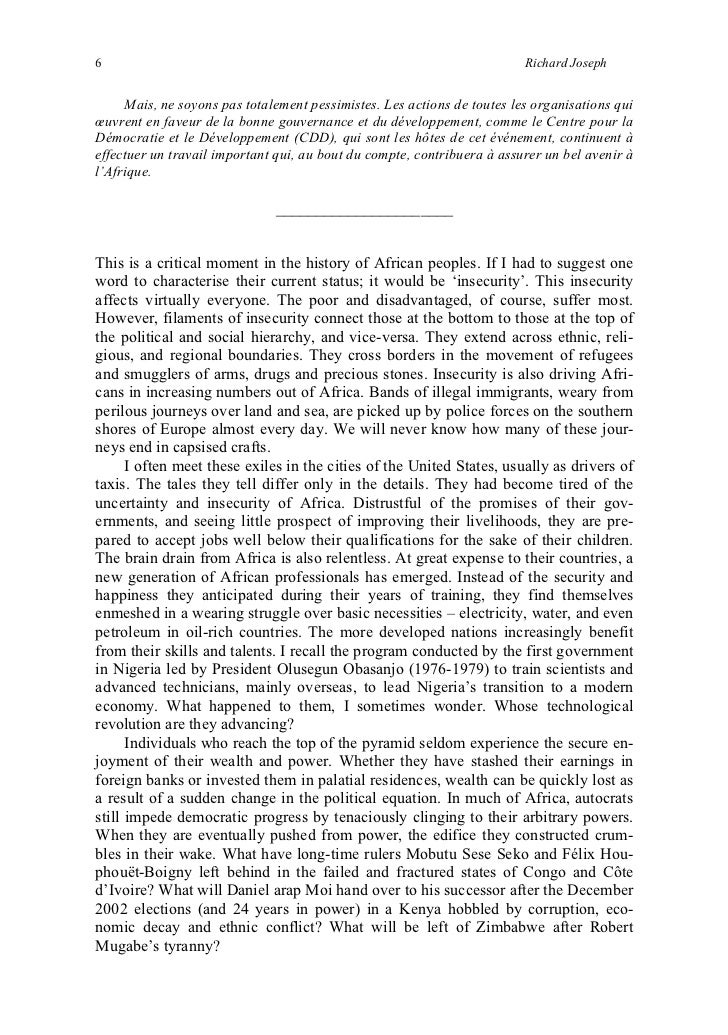 6 Richard Joseph

Mais, ne soyons pas totalement pessimistes. Les actions de toutes les organisations qui œuvrent en faveur de la bonne gouvernance et du développement, comme le Centre pour la Démocratie et le Développement (CDD), qui sont les hôtes de cet événement, continuent à effectuer un travail important qui, au bout du compte, contribuera à assurer un bel avenir à l'Afrique.

This is a critical moment in the history of African peoples. If I had to suggest one word to characterise their current status; it would be 'insecurity'. This insecurity affects virtually everyone. The poor and disadvantaged, of course, suffer most. However, filaments of insecurity connect those at the bottom to those at the top of the political and social hierarchy, and vice-versa. They extend across ethnic, religious, and regional boundaries. They cross borders in the movement of refugees and smugglers of arms, drugs and precious stones. Insecurity is also driving Africans in increasing numbers out of Africa. Bands of illegal immigrants, weary from perilous journeys over land and sea, are picked up by police forces on the southern shores of Europe almost every day. We will never know how many of these journeys end in capsised crafts.

I often meet these exiles in the cities of the United States, usually as drivers of taxis. The tales they tell differ only in the details. They had become tired of the uncertainty and insecurity of Africa. Distrustful of the promises of their governments, and seeing little prospect of improving their livelihoods, they are prepared to accept jobs well below their qualifications for the sake of their children. The brain drain from Africa is also relentless. At great expense to their countries, a new generation of African professionals has emerged. Instead of the security and happiness they anticipated during their years of training, they find themselves enmeshed in a wearing struggle over basic necessities – electricity, water, and even petroleum in oil-rich countries. The more developed nations increasingly benefit from their skills and talents. I recall the program conducted by the first government in Nigeria led by President Olusegun Obasanjo (1976-1979) to train scientists and advanced technicians, mainly overseas, to lead Nigeria's transition to a modern economy. What happened to them, I sometimes wonder. Whose technological revolution are they advancing?

Individuals who reach the top of the pyramid seldom experience the secure enjoyment of their wealth and power. Whether they have stashed their earnings in foreign banks or invested them in palatial residences, wealth can be quickly lost as a result of a sudden change in the political equation. In much of Africa, autocrats still impede democratic progress by tenaciously clinging to their arbitrary powers. When they are eventually pushed from power, the edifice they constructed crumbles in their wake. What have long-time rulers Mobutu Sese Seko and Félix Houphouët-Boigny left behind in the failed and fractured states of Congo and Côte d'Ivoire? What will Daniel arap Moi hand over to his successor after the December 2002 elections (and 24 years in power) in a Kenya hobbled by corruption, economic decay and ethnic conflict? What will be left of Zimbabwe after Robert Mugabe's tyranny?